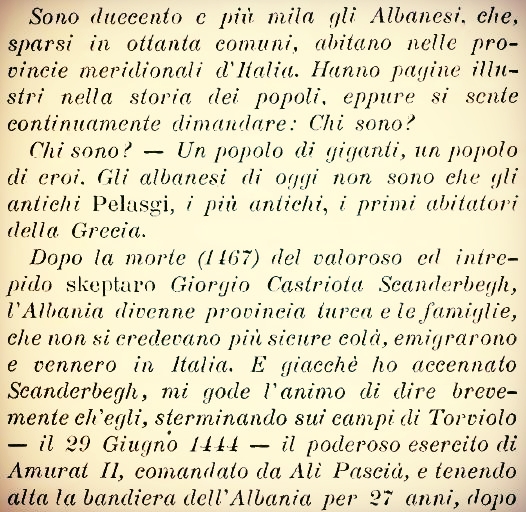 Sono duecento e più mila gli Albanesi, che, sparsi in ottanta comuni, abitano nelle provincie meridionali d'Italia. Hanno pagine illustri nella storia dei popoli, eppure si sente continuamente dimandare: Chi sono?

Chi sono? — Un popolo di giganti, un popolo di eroi. Gli albanesi di oggi non sono che gli antichi Pelasgi, i più antichi, i primi abitatori della Grecia.

Dopo la morte (1467) del valoroso ed intrepido skeptaro Giorgio Castriota Scanderbegh, l'Albania divenne provincia turca e le famiglie, che non si credevano più sicure colà, emigrarono e vennero in Italia. E giacchè ho accennato Scanderbegh, mi gode l'animo di dire brevemente ch'egli, sterminando sui campi di Torviolo — il 29 Giugno 1444 — il poderoso esercito di Amurat II, comandato da Alì Pascià, e tenendo alta la bandiera dell'Albania per 27 anni, dopo